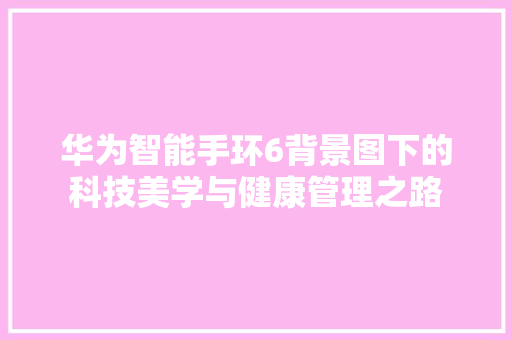 华为智能手环6背景图下的科技美学与健康管理之路